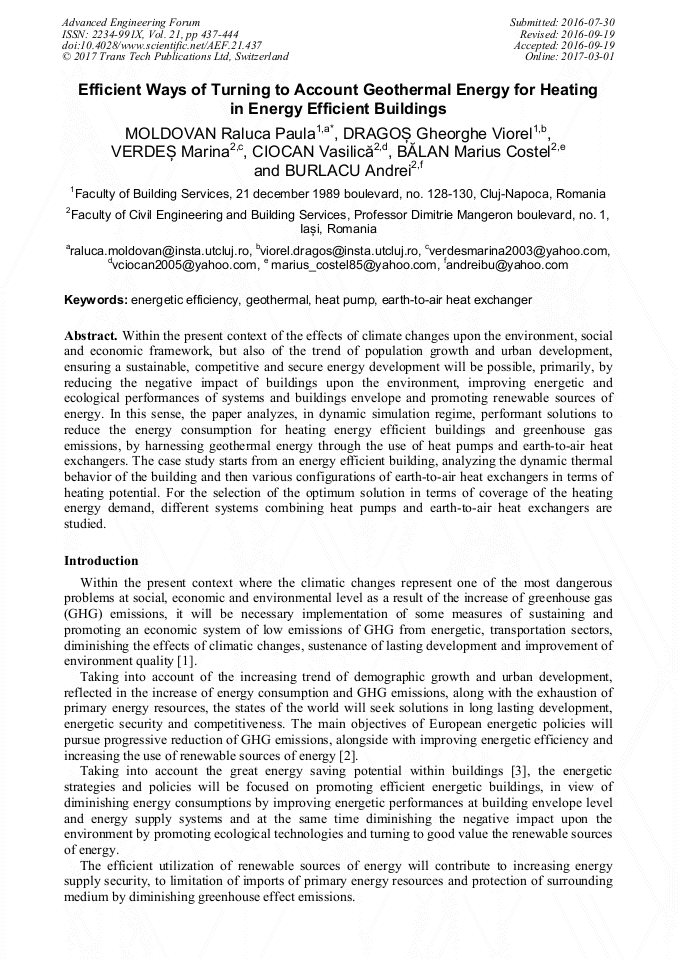 Advanced Engineering Forum
ISSN: 2234-991X, Vol. 21, pp 437-444
doi:10.4028/www.scientific.net/AEF.21.437
© 2017 Trans Tech Publications Ltd, Switzerland

Submitted: 2016-07-30
Revised: 2016-09-19
Accepted: 2016-09-19
Online: 2017-03-01

Efficient Ways of Turning to Account Geothermal Energy for Heating in Energy Efficient Buildings

MOLDOVAN Raluca Paula$^{1,a*}$, DRAGOȘ Gheorghe Viorel$^{1,b}$, VERDEȘ Marina$^{2,c}$, CIOCAN Vasilică$^{2,d}$, BĂLAN Marius Costel$^{2,e}$ and BURLACU Andrei$^{2,f}$

$^1$Faculty of Building Services, 21 december 1989 boulevard, no. 128-130, Cluj-Napoca, Romania

$^2$Faculty of Civil Engineering and Building Services, Professor Dimitrie Mangeron boulevard, no. 1, Iași, Romania

$^a$raluca.moldovan@insta.utcluj.ro, $^b$viorel.dragos@insta.utcluj.ro, $^c$verdesmarina2003@yahoo.com, $^d$vciocan2005@yahoo.com, $^e$ marius_costel85@yahoo.com, $^f$andreibu@yahoo.com

Keywords: energetic efficiency, geothermal, heat pump, earth-to-air heat exchanger

Abstract. Within the present context of the effects of climate changes upon the environment, social and economic framework, but also of the trend of population growth and urban development, ensuring a sustainable, competitive and secure energy development will be possible, primarily, by reducing the negative impact of buildings upon the environment, improving energetic and ecological performances of systems and buildings envelope and promoting renewable sources of energy. In this sense, the paper analyzes, in dynamic simulation regime, performant solutions to reduce the energy consumption for heating energy efficient buildings and greenhouse gas emissions, by harnessing geothermal energy through the use of heat pumps and earth-to-air heat exchangers. The case study starts from an energy efficient building, analyzing the dynamic thermal behavior of the building and then various configurations of earth-to-air heat exchangers in terms of heating potential. For the selection of the optimum solution in terms of coverage of the heating energy demand, different systems combining heat pumps and earth-to-air heat exchangers are studied.

Introduction

Within the present context where the climatic changes represent one of the most dangerous problems at social, economic and environmental level as a result of the increase of greenhouse gas (GHG) emissions, it will be necessary implementation of some measures of sustaining and promoting an economic system of low emissions of GHG from energetic, transportation sectors, diminishing the effects of climatic changes, sustenance of lasting development and improvement of environment quality [1].

Taking into account of the increasing trend of demographic growth and urban development, reflected in the increase of energy consumption and GHG emissions, along with the exhaustion of primary energy resources, the states of the world will seek solutions in long lasting development, energetic security and competitiveness. The main objectives of European energetic policies will pursue progressive reduction of GHG emissions, alongside with improving energetic efficiency and increasing the use of renewable sources of energy [2].

Taking into account the great energy saving potential within buildings [3], the energetic strategies and policies will be focused on promoting efficient energetic buildings, in view of diminishing energy consumptions by improving energetic performances at building envelope level and energy supply systems and at the same time diminishing the negative impact upon the environment by promoting ecological technologies and turning to good value the renewable sources of energy.

The efficient utilization of renewable sources of energy will contribute to increasing energy supply security, to limitation of imports of primary energy resources and protection of surrounding medium by diminishing greenhouse effect emissions.